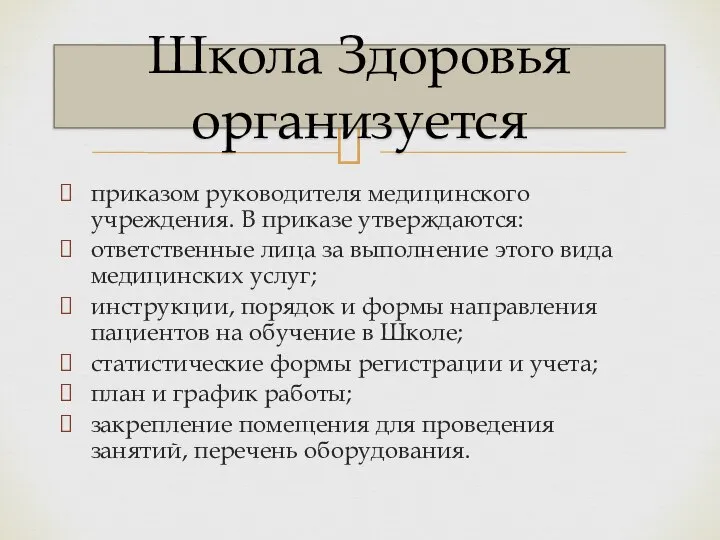 Школа Здоровья организуется

приказом руководителя медицинского учреждения. В приказе утверждаются:

ответственные лица за выполнение этого вида медицинских услуг;

инструкции, порядок и формы направления пациентов на обучение в Школе;

статистические формы регистрации и учета;

план и график работы;

закрепление помещения для проведения занятий, перечень оборудования.